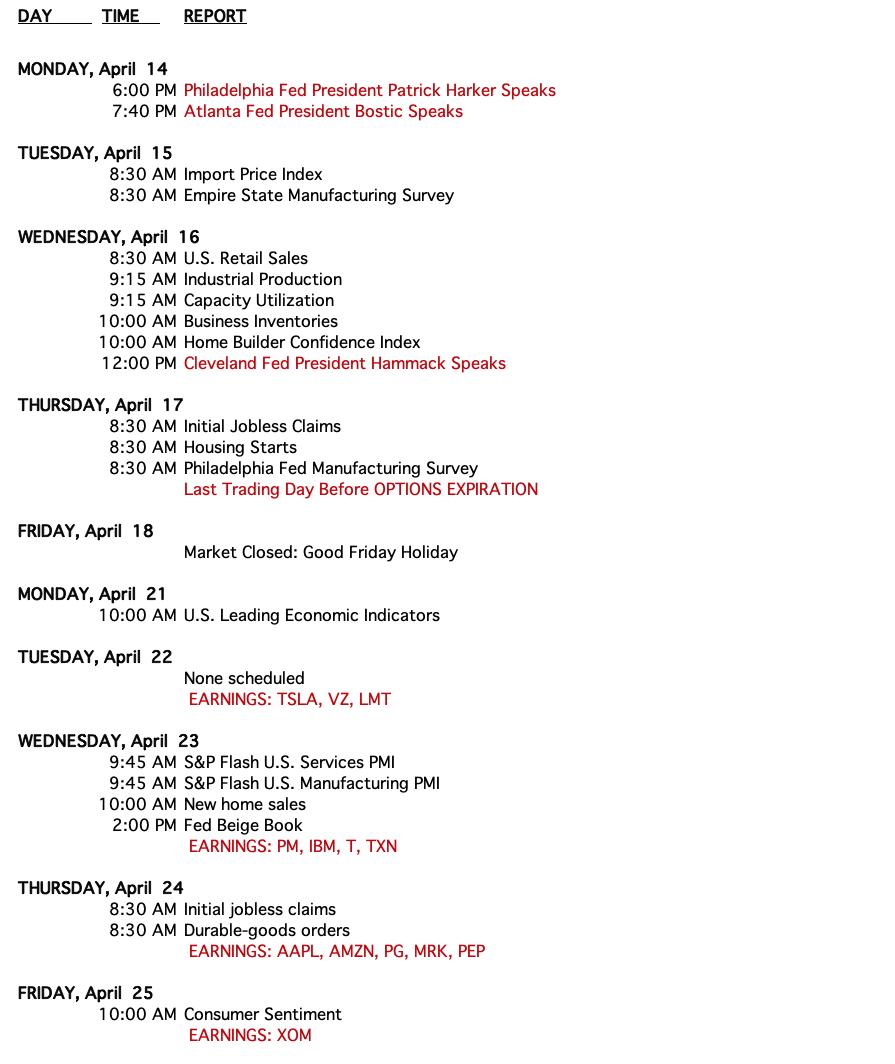 DAY TIME REPORT

MONDAY, April 14
6:00 PM Philadelphia Fed President Patrick Harker Speaks
7:40 PM Atlanta Fed President Bostic Speaks

TUESDAY, April 15
8:30 AM Import Price Index
8:30 AM Empire State Manufacturing Survey

WEDNESDAY, April 16
8:30 AM U.S. Retail Sales
9:15 AM Industrial Production
9:15 AM Capacity Utilization
10:00 AM Business Inventories
10:00 AM Home Builder Confidence Index
12:00 PM Cleveland Fed President Hammack Speaks

THURSDAY, April 17
8:30 AM Initial Jobless Claims
8:30 AM Housing Starts
8:30 AM Philadelphia Fed Manufacturing Survey
Last Trading Day Before OPTIONS EXPIRATION

FRIDAY, April 18
Market Closed: Good Friday Holiday

MONDAY, April 21
10:00 AM U.S. Leading Economic Indicators

TUESDAY, April 22
None scheduled
EARNINGS: TSLA, VZ, LMT

WEDNESDAY, April 23
9:45 AM S&P Flash U.S. Services PMI
9:45 AM S&P Flash U.S. Manufacturing PMI
10:00 AM New home sales
2:00 PM Fed Beige Book
EARNINGS: PM, IBM, T, TXN

THURSDAY, April 24
8:30 AM Initial jobless claims
8:30 AM Durable-goods orders
EARNINGS: AAPL, AMZN, PG, MRK, PEP

FRIDAY, April 25
10:00 AM Consumer Sentiment
EARNINGS: XOM